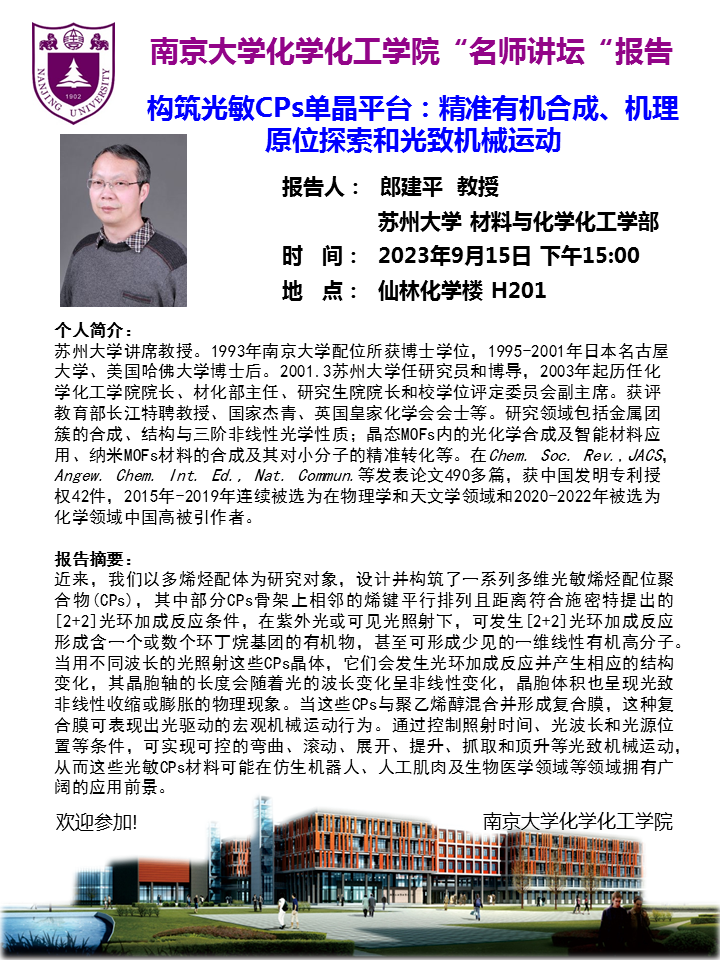 NANJING UNIVERSITY 1902

南京大学化学化工学院“名师讲坛“报告

构筑光敏CPs单晶平台：精准有机合成、机理原位探索和光致机械运动

报告人： 郎建平 教授

苏州大学 材料与化学化工学部

时 间： 2023年9月15日 下午15:00

地 点： 仙林化学楼 H201

个人简介：
苏州大学讲席教授。1993年南京大学配位所获博士学位，1995-2001年日本名古屋大学、美国哈佛大学博士后。2001.3苏州大学任研究员和博导，2003年起历任化学化工学院院长、材化部主任、研究生院院长和校学位评定委员会副主席。获评教育部长江特聘教授、国家杰青、英国皇家化学会会士等。研究领域包括金属团簇的合成、结构与三阶非线性光学性质；晶态MOFs内的光化学合成及智能材料应用、纳米MOFs材料的合成及其对小分子的精准转化等。在Chem. Soc. Rev.,JACS, Angew. Chem. Int. Ed., Nat. Commun.等发表论文490多篇，获中国发明专利授权42件，2015年-2019年连续被选为在物理学和天文学领域和2020-2022年被选为化学领域中国高被引作者。

报告摘要：
近来，我们以多烯烃配体为研究对象，设计并构筑了一系列多维光敏烯烃配位聚合物(CPs)，其中部分CPs骨架上相邻的烯键平行排列且距离符合施密特提出的[2+2]光环加成反应条件，在紫外光或可见光照射下，可发生[2+2]光环加成反应形成含一个或数个环丁烷基团的有机物，甚至可形成少见的一维线性有机高分子。当用不同波长的光照射这些CPs晶体，它们会发生光环加成反应并产生相应的结构变化，其晶胞轴的长度会随着光的波长变化呈非线性变化，晶胞体积也呈现光致非线性收缩或膨胀的物理现象。当这些CPs与聚乙烯醇混合并形成复合膜，这种复合膜可表现出光驱动的宏观机械运动行为。通过控制照射时间、光波长和光源位置等条件，可实现可控的弯曲、滚动、展开、提升、抓取和顶升等光致机械运动，从而这些光敏CPs材料可能在仿生机器人、人工肌肉及生物医学领域等领域拥有广阔的应用前景。

欢迎参加!

南京大学化学化工学院